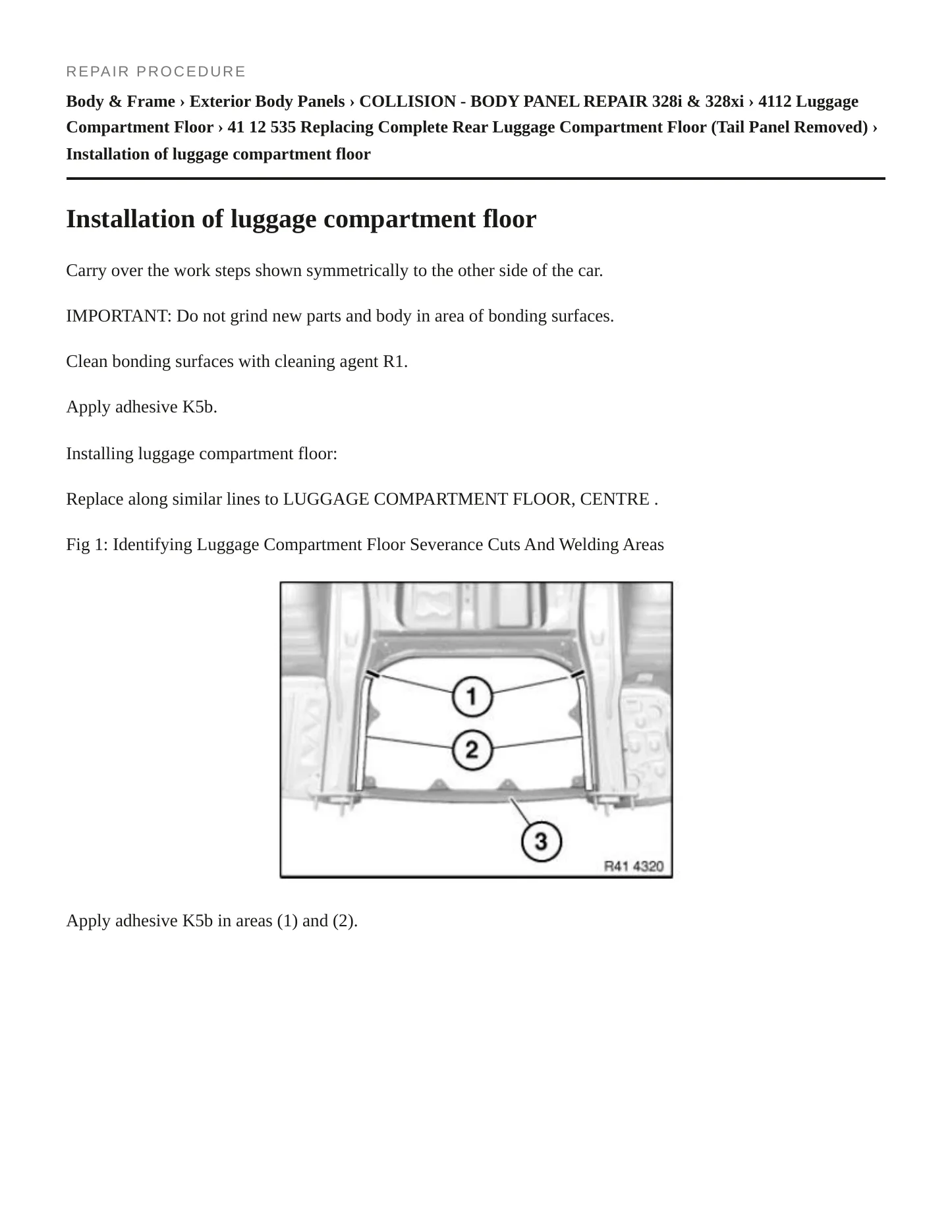 REPAIR PROCEDURE

Body & Frame › Exterior Body Panels › COLLISION - BODY PANEL REPAIR 328i & 328xi › 4112 Luggage Compartment Floor › 41 12 535 Replacing Complete Rear Luggage Compartment Floor (Tail Panel Removed) › Installation of luggage compartment floor

Installation of luggage compartment floor

Carry over the work steps shown symmetrically to the other side of the car.

IMPORTANT: Do not grind new parts and body in area of bonding surfaces.

Clean bonding surfaces with cleaning agent R1.

Apply adhesive K5b.

Installing luggage compartment floor:

Replace along similar lines to LUGGAGE COMPARTMENT FLOOR, CENTRE .

Fig 1: Identifying Luggage Compartment Floor Severance Cuts And Welding Areas

1
2
3
R41 4320

Apply adhesive K5b in areas (1) and (2).